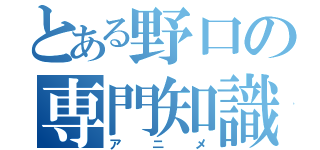 とある野口の専門知識
アニメ